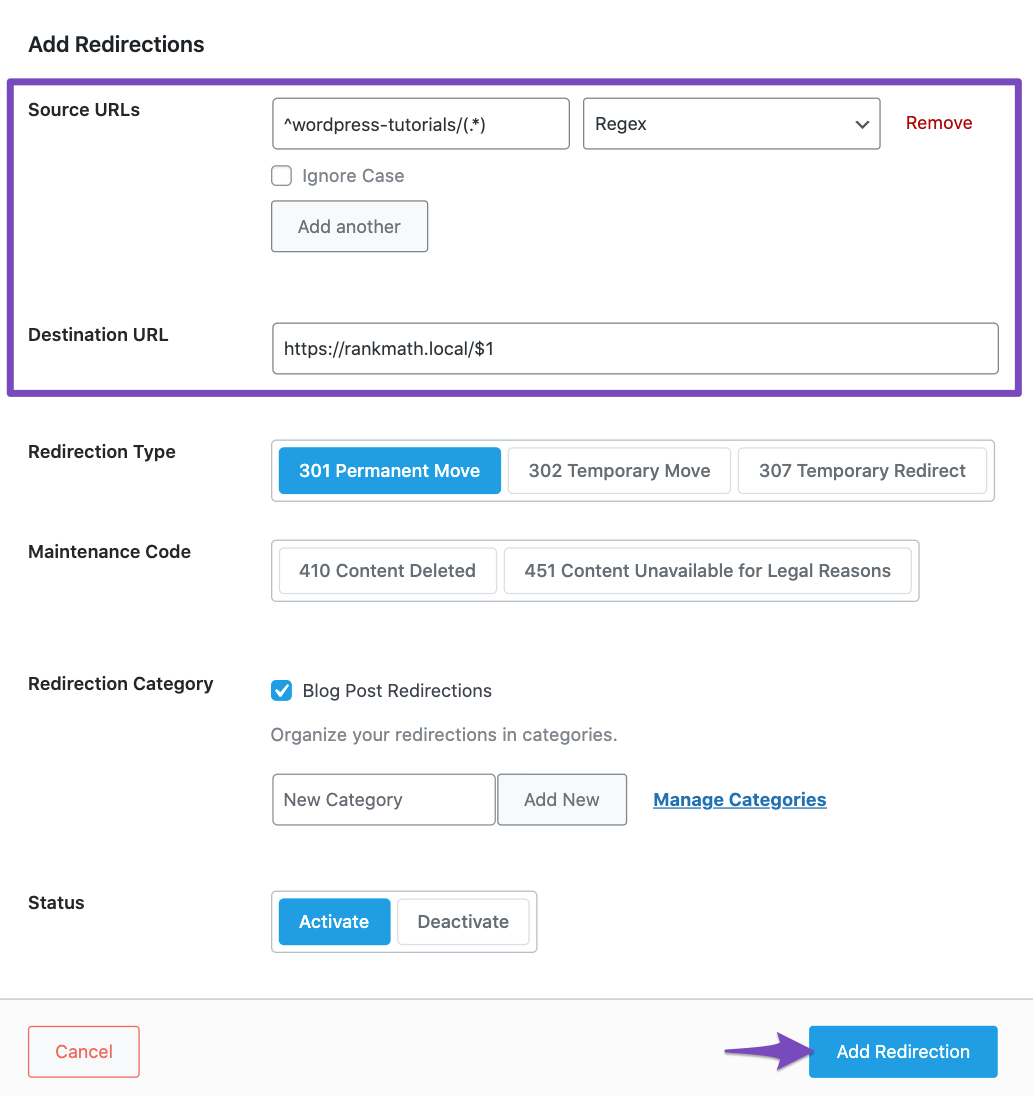 Add Redirections

Source URLs
^wordpress-tutorials/(.*)
Regex
Remove
Ignore Case
Add another

Destination URL
https://rankmath.local/$1

Redirection Type
301 Permanent Move
302 Temporary Move
307 Temporary Redirect

Maintenance Code
410 Content Deleted
451 Content Unavailable for Legal Reasons

Redirection Category
Blog Post Redirections
Organize your redirections in categories.
New Category
Add New
Manage Categories

Status
Activate
Deactivate

Cancel
Add Redirection